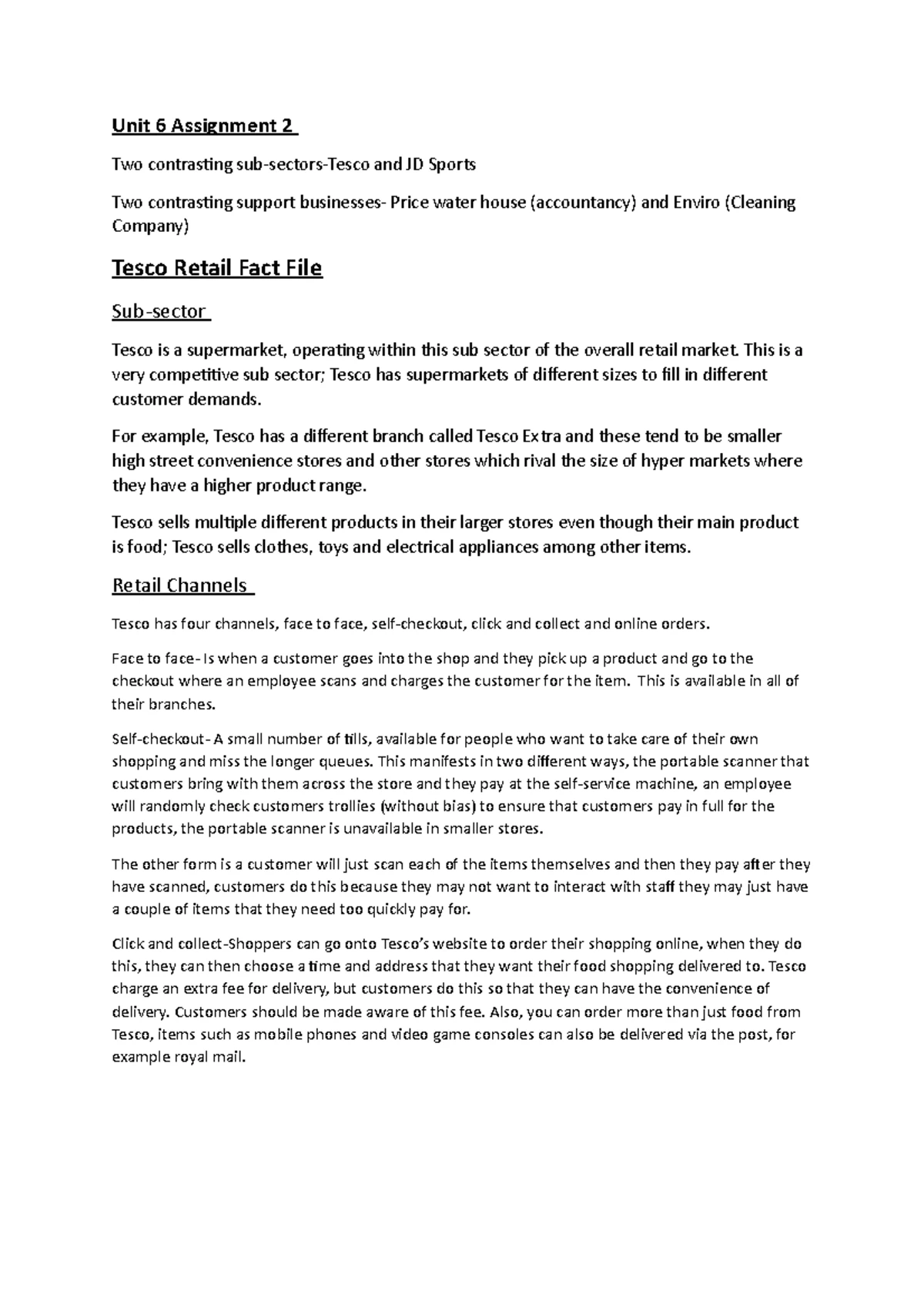 Unit 6 Assignment 2

Two contrasting sub-sectors-Tesco and JD Sports

Two contrasting support businesses- Price water house (accountancy) and Enviro (Cleaning Company)

Tesco Retail Fact File

Sub-sector

Tesco is a supermarket, operating within this sub sector of the overall retail market. This is a very competitive sub sector; Tesco has supermarkets of different sizes to fill in different customer demands.

For example, Tesco has a different branch called Tesco Extra and these tend to be smaller high street convenience stores and other stores which rival the size of hyper markets where they have a higher product range.

Tesco sells multiple different products in their larger stores even though their main product is food; Tesco sells clothes, toys and electrical appliances among other items.

Retail Channels

Tesco has four channels, face to face, self-checkout, click and collect and online orders.

Face to face- Is when a customer goes into the shop and they pick up a product and go to the checkout where an employee scans and charges the customer for the item. This is available in all of their branches.

Self-checkout- A small number of tills, available for people who want to take care of their own shopping and miss the longer queues. This manifests in two different ways, the portable scanner that customers bring with them across the store and they pay at the self-service machine, an employee will randomly check customers trollies (without bias) to ensure that customers pay in full for the products, the portable scanner is unavailable in smaller stores.

The other form is a customer will just scan each of the items themselves and then they pay after they have scanned, customers do this because they may not want to interact with staff they may just have a couple of items that they need too quickly pay for.

Click and collect-Shoppers can go onto Tesco's website to order their shopping online, when they do this, they can then choose a time and address that they want their food shopping delivered to. Tesco charge an extra fee for delivery, but customers do this so that they can have the convenience of delivery. Customers should be made aware of this fee. Also, you can order more than just food from Tesco, items such as mobile phones and video game consoles can also be delivered via the post, for example royal mail.